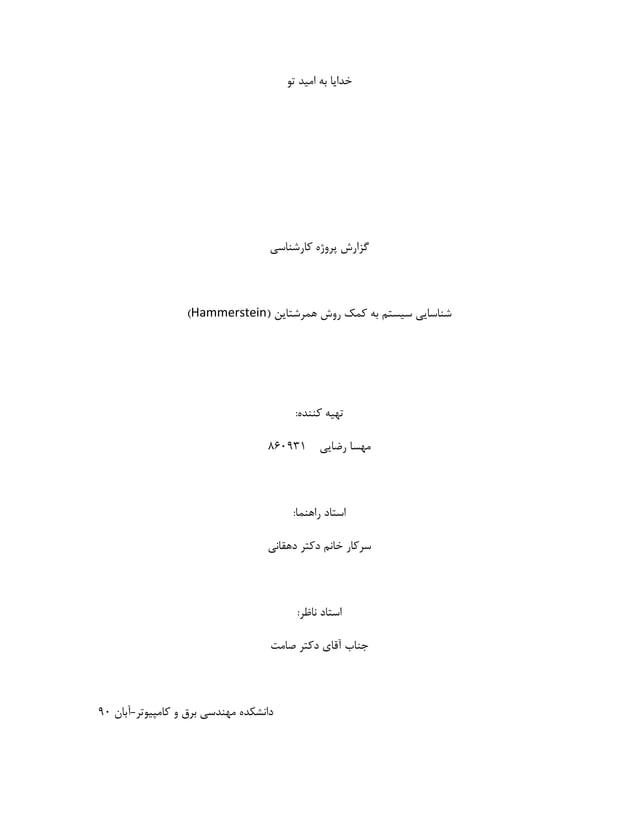 خدایا به امید تو

گزارش پروژه کارشناسی

شناسایی سیستم به کمک روش همرشتاین (Hammerstein)

تهیه کننده:

مهسا رضایی ۸۶۰۹۳۱

استاد راهنما:

سرکار خانم دکتر دهقانی

استاد ناظر:

جناب آقای دکتر صامت

دانشکده مهندسی برق و کامپیوتر-آبان ۹۰